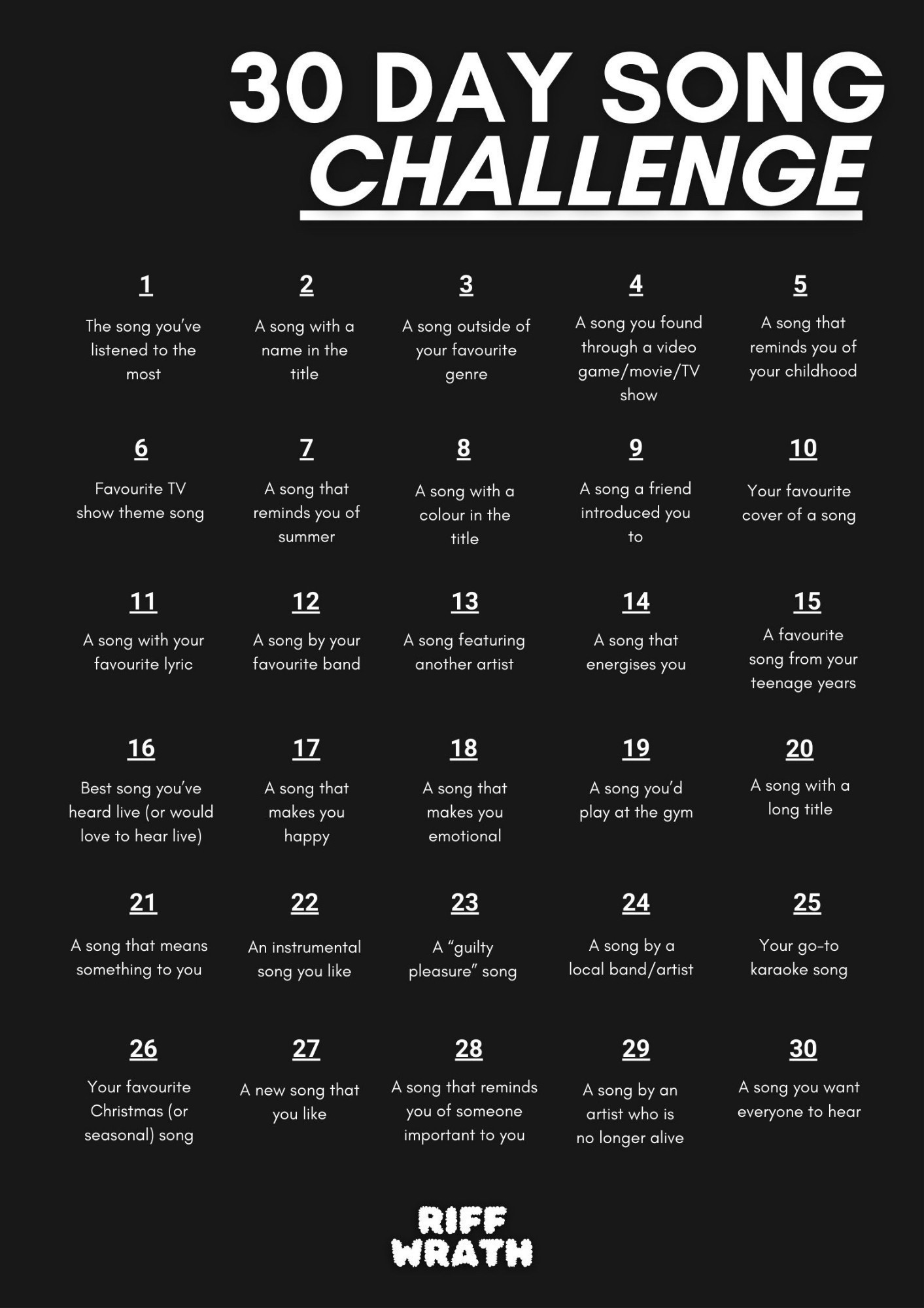 30 DAY SONG
CHALLENGE

1
The song you've listened to the most

2
A song with a name in the title

3
A song outside of your favourite genre

4
A song you found through a video game/movie/TV show

5
A song that reminds you of your childhood

6
Favourite TV show theme song

7
A song that reminds you of summer

8
A song with a colour in the title

9
A song a friend introduced you to

10
Your favourite cover of a song

11
A song with your favourite lyric

12
A song by your favourite band

13
A song featuring another artist

14
A song that energises you

15
A favourite song from your teenage years

16
Best song you've heard live (or would love to hear live)

17
A song that makes you happy

18
A song that makes you emotional

19
A song you'd play at the gym

20
A song with a long title

21
A song that means something to you

22
An instrumental song you like

23
A "guilty pleasure" song

24
A song by a local band/artist

25
Your go-to karaoke song

26
Your favourite Christmas (or seasonal) song

27
A new song that you like

28
A song that reminds you of someone important to you

29
A song by an artist who is no longer alive

30
A song you want everyone to hear

RIFF
WRATH